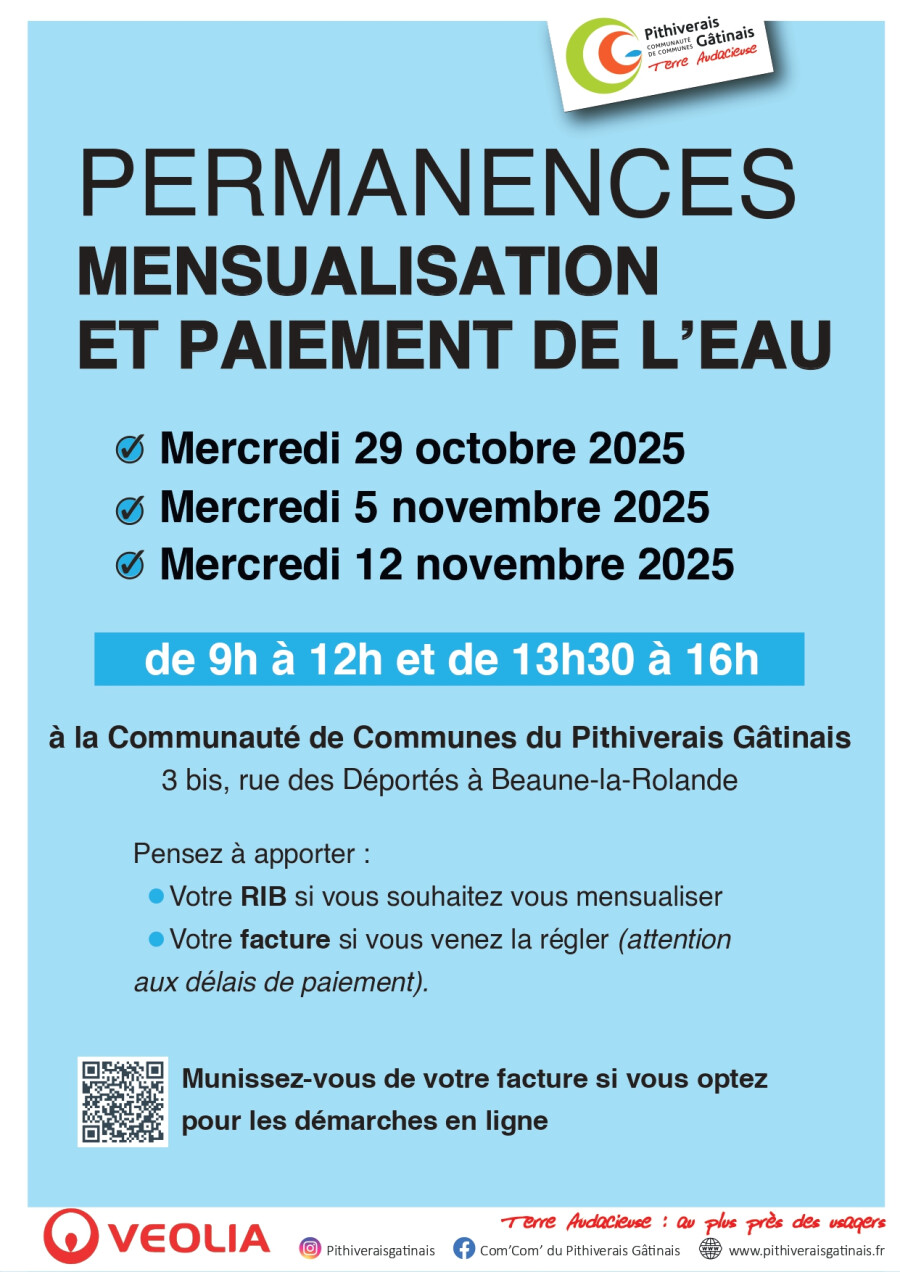 Pithiverais Gâtinais
COMMUNAUTÉ DE COMMUNES
Terre Audacieuse

PERMANENCES
MENSUALISATION ET PAIEMENT DE L'EAU

Mercredi 29 octobre 2025
Mercredi 5 novembre 2025
Mercredi 12 novembre 2025

de 9h à 12h et de 13h30 à 16h

à la Communauté de Communes du Pithiverais Gâtinais
3 bis, rue des Déportés à Beaune-la-Rolande

Pensez à apporter :
Votre RIB si vous souhaitez vous mensualiser
Votre facture si vous venez la régler (attention aux délais de paiement).

Munissez-vous de votre facture si vous optez pour les démarches en ligne

VEOLIA

Terre Audacieuse : au plus près des usagers

Pithiveraisgatinais Com'Com' du Pithiverais Gâtinais www.pithiveraisgatinais.fr